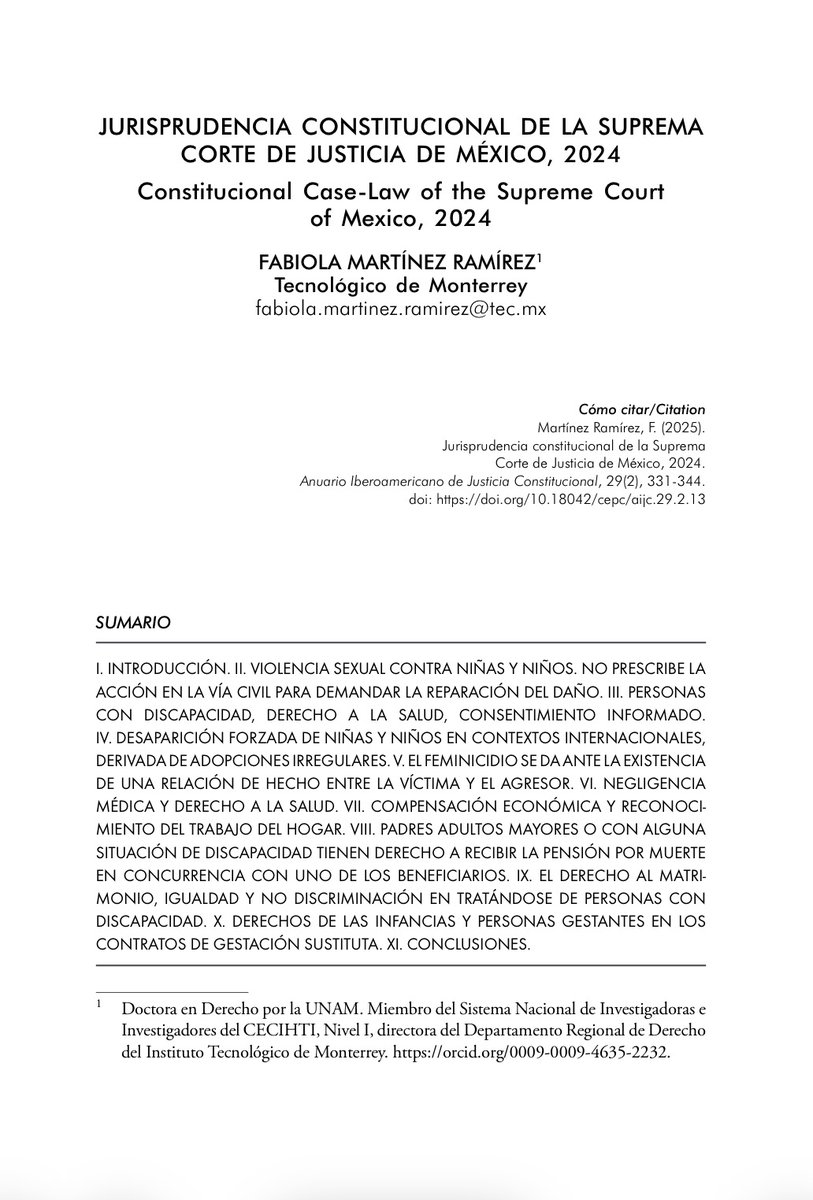 JURISPRUDENCIA CONSTITUCIONAL DE LA SUPREMA CORTE DE JUSTICIA DE MÉXICO, 2024

Constitucional Case-Law of the Supreme Court of Mexico, 2024

FABIOLA MARTÍNEZ RAMÍREZ$^1$
Tecnológico de Monterrey
fabiola.martinez.ramirez@tec.mx

Cómo citar/Citation
Martínez Ramírez, F. (2025).
Jurisprudencia constitucional de la Suprema Corte de Justicia de México, 2024.
Anuario Iberoamericano de Justicia Constitucional, 29(2), 331-344.
doi: https://doi.org/10.18042/cepc/aijc.29.2.13

SUMARIO

I. INTRODUCCIÓN. II. VIOLENCIA SEXUAL CONTRA NIÑAS Y NIÑOS. NO PRESCRIBE LA ACCIÓN EN LA VÍA CIVIL PARA DEMANDAR LA REPARACIÓN DEL DAÑO. III. PERSONAS CON DISCAPACIDAD, DERECHO A LA SALUD, CONSENTIMIENTO INFORMADO. IV. DESAPARICIÓN FORZADA DE NIÑAS Y NIÑOS EN CONTEXTOS INTERNACIONALES, DERIVADA DE ADOPCIONES IRREGULARES. V. EL FEMINICIDIO SE DA ANTE LA EXISTENCIA DE UNA RELACIÓN DE HECHO ENTRE LA VÍCTIMA Y EL AGRESOR. VI. NEGLIGENCIA MÉDICA Y DERECHO A LA SALUD. VII. COMPENSACIÓN ECONÓMICA Y RECONOCIMIENTO DEL TRABAJO DEL HOGAR. VIII. PADRES ADULTOS MAYORES O CON ALGUNA SITUACIÓN DE DISCAPACIDAD TIENEN DERECHO A RECIBIR LA PENSIÓN POR MUERTE EN CONCURRENCIA CON UNO DE LOS BENEFICIARIOS. IX. EL DERECHO AL MATRIMONIO, IGUALDAD Y NO DISCRIMINACIÓN EN TRATÁNDOSE DE PERSONAS CON DISCAPACIDAD. X. DERECHOS DE LAS INFANCIAS Y PERSONAS GESTANTES EN LOS CONTRATOS DE GESTACIÓN SUSTITUTA. XI. CONCLUSIONES.

$^1$ Doctora en Derecho por la UNAM. Miembro del Sistema Nacional de Investigadoras e Investigadores del CECIHTI, Nivel I, directora del Departamento Regional de Derecho del Instituto Tecnológico de Monterrey. https://orcid.org/0009-0009-4635-2232.